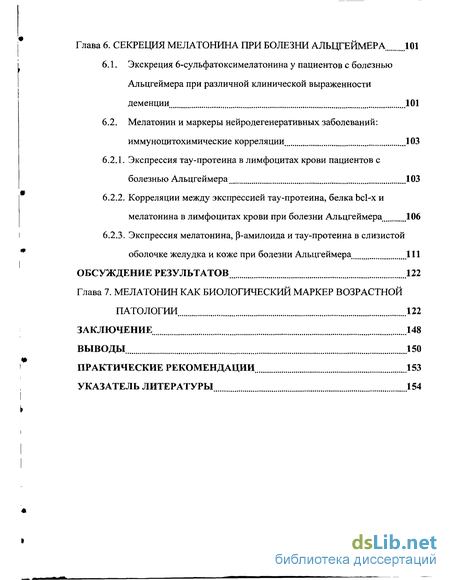 Глава 6. СЕКРЕЦИЯ МЕЛАТОНИНА ПРИ БОЛЕЗНИ АЛЬЦГЕЙМЕРА 101

6.1. Экскреция 6-сульфатоксимелатонина у пациентов с болезнью Альцгеймера при различной клинической выраженности деменции 101

6.2. Мелатонин и маркеры нейродегенеративных заболеваний: иммуноцитохимические корреляции 103

6.2.1. Экспрессия тау-протеина в лимфоцитах крови пациентов с болезнью Альцгеймера 103

6.2.2. Корреляции между экспрессией тау-протеина, белка bcl-x и мелатонина в лимфоцитах крови при болезни Альцгеймера 106

6.2.3. Экспрессия мелатонина, β-амилоида и тау-протеина в слизистой оболочке желудка и коже при болезни Альцгеймера 111

ОБСУЖДЕНИЕ РЕЗУЛЬТАТОВ 122

Глава 7. МЕЛАТОНИН КАК БИОЛОГИЧЕСКИЙ МАРКЕР ВОЗРАСТНОЙ ПАТОЛОГИИ 122

ЗАКЛЮЧЕНИЕ 148

ВЫВОДЫ 150

ПРАКТИЧЕСКИЕ РЕКОМЕНДАЦИИ 153

УКАЗАТЕЛЬ ЛИТЕРАТУРЫ 154

dsLib.net
библиотека диссертаций